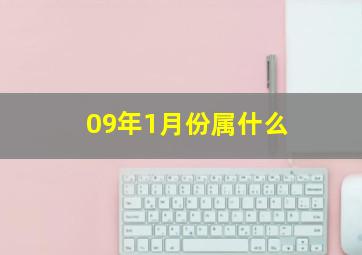 09年1月份属什么